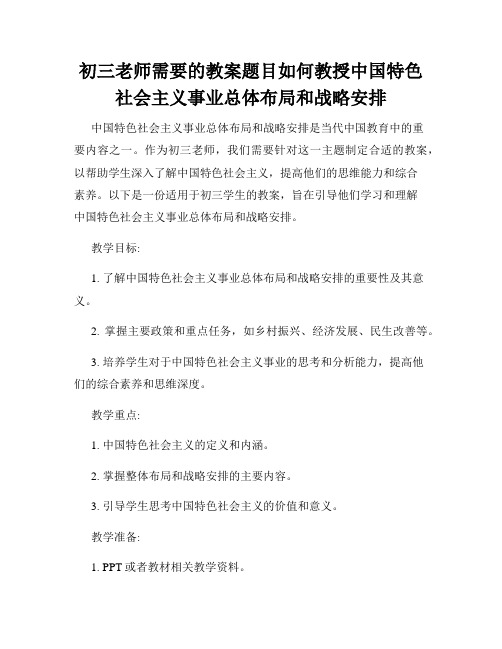 初三老师需要的教案题目如何教授中国特色社会主义事业总体布局和战略安排

中国特色社会主义事业总体布局和战略安排是当代中国教育中的重要内容之一。作为初三老师，我们需要针对这一主题制定合适的教案，以帮助学生深入了解中国特色社会主义，提高他们的思维能力和综合素养。以下是一份适用于初三学生的教案，旨在引导他们学习和理解中国特色社会主义事业总体布局和战略安排。

教学目标:

1. 了解中国特色社会主义事业总体布局和战略安排的重要性及其意义。

2. 掌握主要政策和重点任务，如乡村振兴、经济发展、民生改善等。

3. 培养学生对于中国特色社会主义事业的思考和分析能力，提高他们的综合素养和思维深度。

教学重点:

1. 中国特色社会主义的定义和内涵。

2. 掌握整体布局和战略安排的主要内容。

3. 引导学生思考中国特色社会主义的价值和意义。

教学准备:

1. PPT 或者教材相关教学资料。